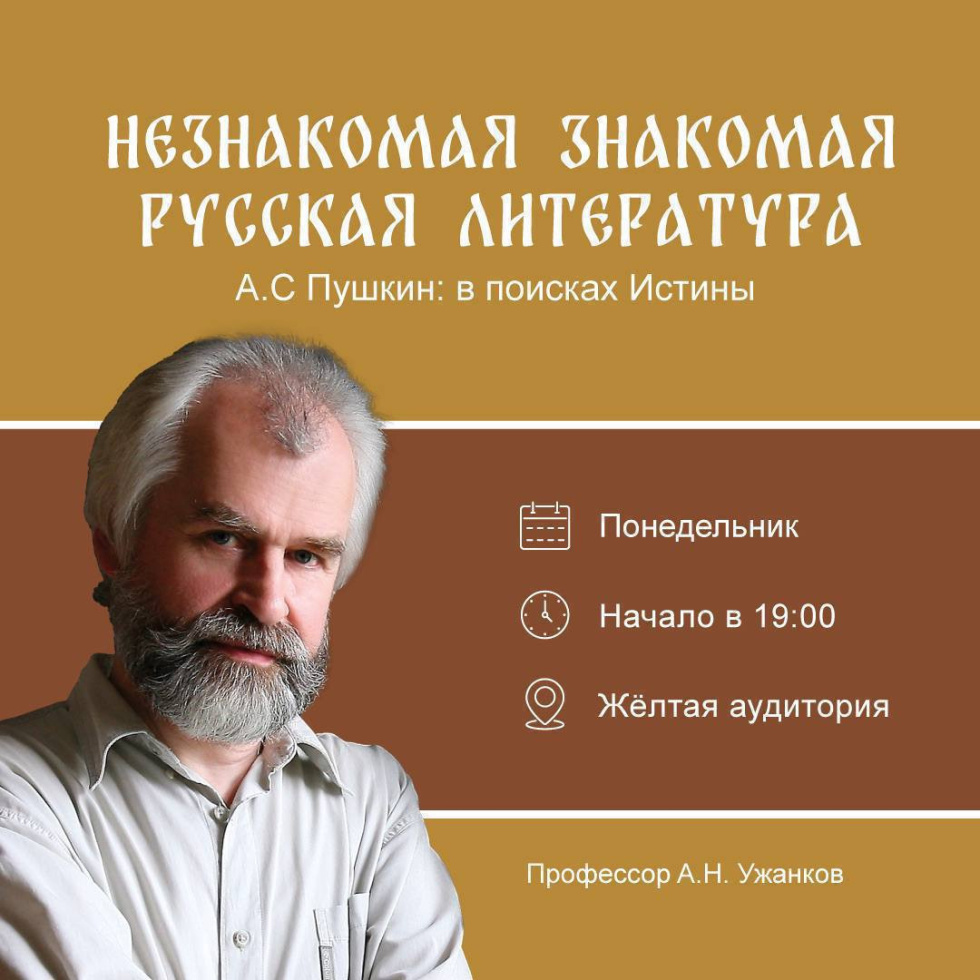 НЕЗНАКОМАЯ ЗНАКОМАЯ РУССКАЯ ЛИТЕРАТУРА

А.С Пушкин: в поисках Истины

Понедельник

Начало в 19:00

Жёлтая аудитория

Профессор А.Н. Ужанков